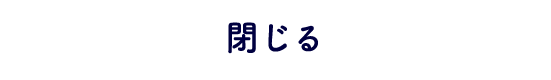 閉じる